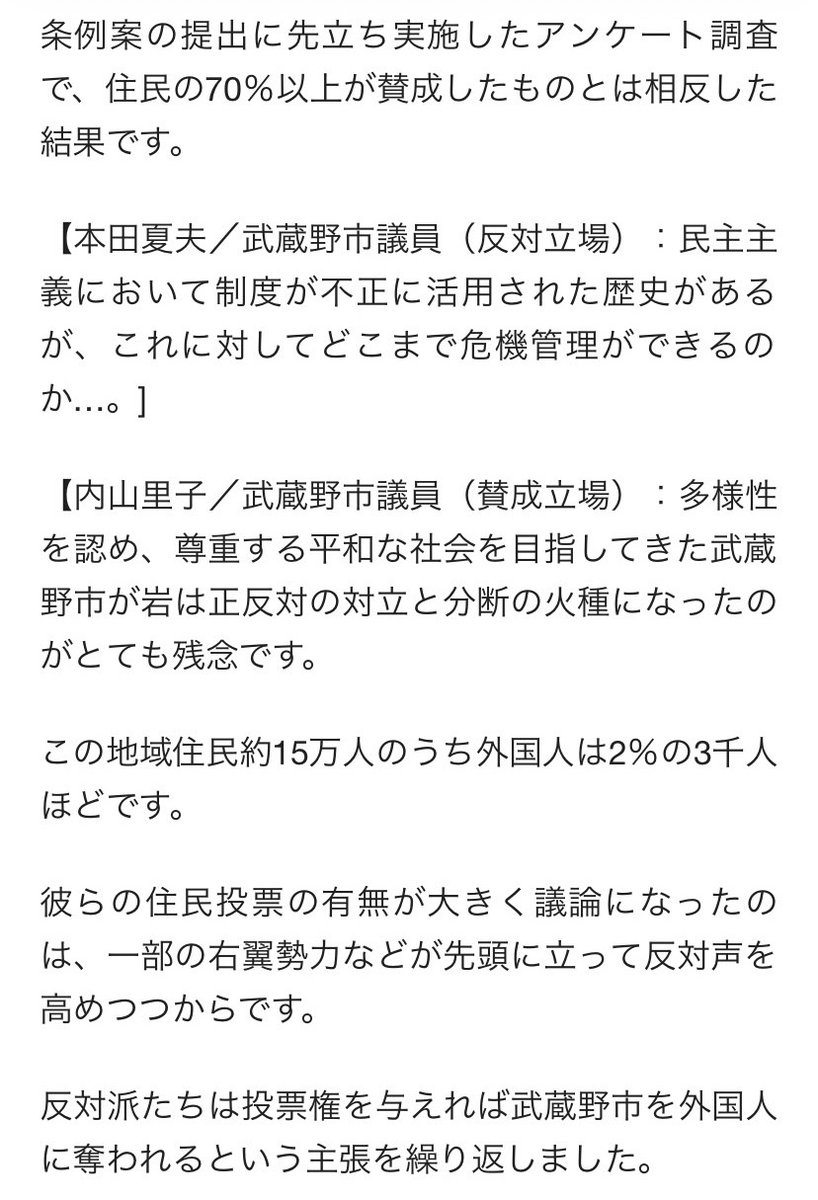 条例案の提出に先立ち実施したアンケート調査で、住民の70%以上が賛成したものとは相反した結果です。

【本田夏夫／武蔵野市議員（反対立場）：民主主義において制度が不正に活用された歴史があるが、これに対してどこまで危機管理ができるのか…。]

【内山里子／武蔵野市議員（賛成立場）：多様性を認め、尊重する平和な社会を目指してきた武蔵野市が岩は正反対の対立と分断の火種になったのがとても残念です。

この地域住民約15万人のうち外国人は2%の3千人ほどです。

彼らの住民投票の有無が大きく議論になったのは、一部の右翼勢力などが先頭に立って反対声を高めつつからです。

反対派たちは投票権を与えれば武蔵野市を外国人に奪われるという主張を繰り返しました。